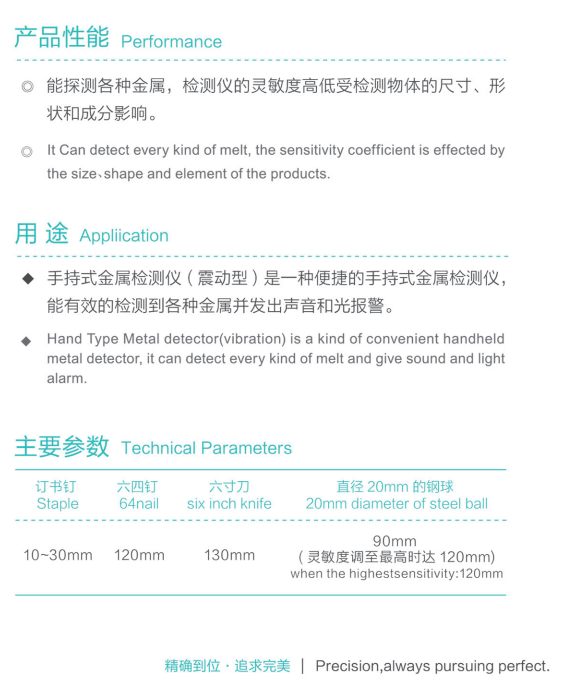 产品性能 Performance

◎ 能探测各种金属，检测仪的灵敏度高低受检测物体的尺寸、形状和成分影响。

◎ It Can detect every kind of melt, the sensitivity coefficient is effected by the size、shape and element of the products.

用 途 Appliication

◆ 手持式金属检测仪（震动型）是一种便捷的手持式金属检测仪，能有效的检测到各种金属并发出声音和光报警。

◆ Hand Type Metal detector(vibration) is a kind of convenient handheld metal detector, it can detect every kind of melt and give sound and light alarm.

主要参数 Technical Parameters

| 订书钉 Staple | 六四钉 64nail | 六寸刀 six inch knife | 直径 20mm 的钢球 20mm diameter of steel ball |
|---|---|---|---|
| 10~30mm | 120mm | 130mm | 90mm （灵敏度调至最高时达 120mm） when the highestsensitivity:120mm |

精确到位 · 追求完美 | Precision,always pursuing perfect.